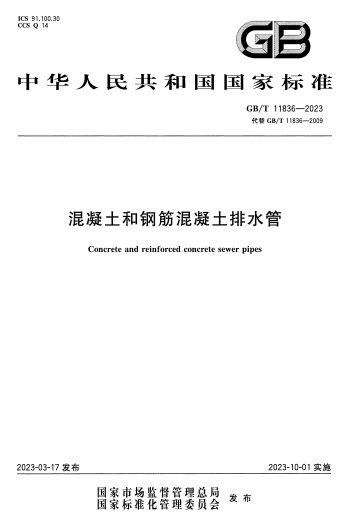 ICS 91.100.30
CCS Q 14

GB

中华人民共和国国家标准

GB/T 11836—2023
代替 GB/T 11836—2009

混凝土和钢筋混凝土排水管

Concrete and reinforced concrete sewer pipes

2023-03-17 发布

2023-10-01 实施

国家市场监督管理总局
国家标准化管理委员会
发布